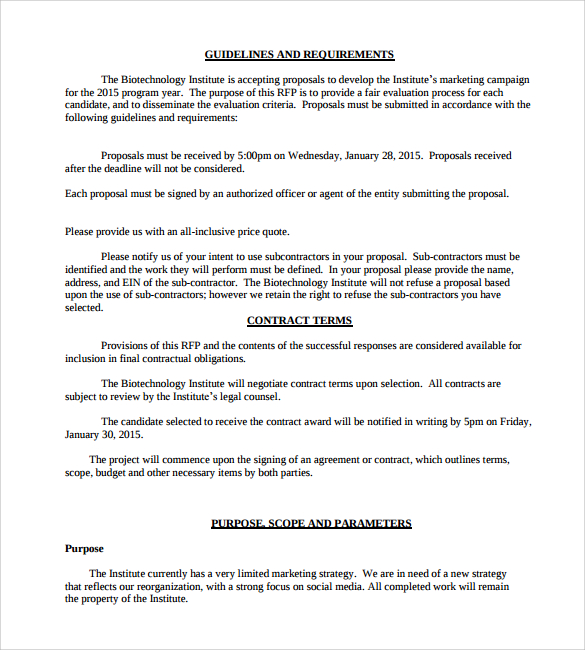 GUIDELINES AND REQUIREMENTS

The Biotechnology Institute is accepting proposals to develop the Institute's marketing campaign for the 2015 program year. The purpose of this RFP is to provide a fair evaluation process for each candidate, and to disseminate the evaluation criteria. Proposals must be submitted in accordance with the following guidelines and requirements:

Proposals must be received by 5:00pm on Wednesday, January 28, 2015. Proposals received after the deadline will not be considered.

Each proposal must be signed by an authorized officer or agent of the entity submitting the proposal.

Please provide us with an all-inclusive price quote.

Please notify us of your intent to use subcontractors in your proposal. Sub-contractors must be identified and the work they will perform must be defined. In your proposal please provide the name, address, and EIN of the sub-contractor. The Biotechnology Institute will not refuse a proposal based upon the use of sub-contractors; however we retain the right to refuse the sub-contractors you have selected.

CONTRACT TERMS

Provisions of this RFP and the contents of the successful responses are considered available for inclusion in final contractual obligations.

The Biotechnology Institute will negotiate contract terms upon selection. All contracts are subject to review by the Institute's legal counsel.

The candidate selected to receive the contract award will be notified in writing by 5pm on Friday, January 30, 2015.

The project will commence upon the signing of an agreement or contract, which outlines terms, scope, budget and other necessary items by both parties.

PURPOSE, SCOPE AND PARAMETERS

Purpose

The Institute currently has a very limited marketing strategy. We are in need of a new strategy that reflects our reorganization, with a strong focus on social media. All completed work will remain the property of the Institute.